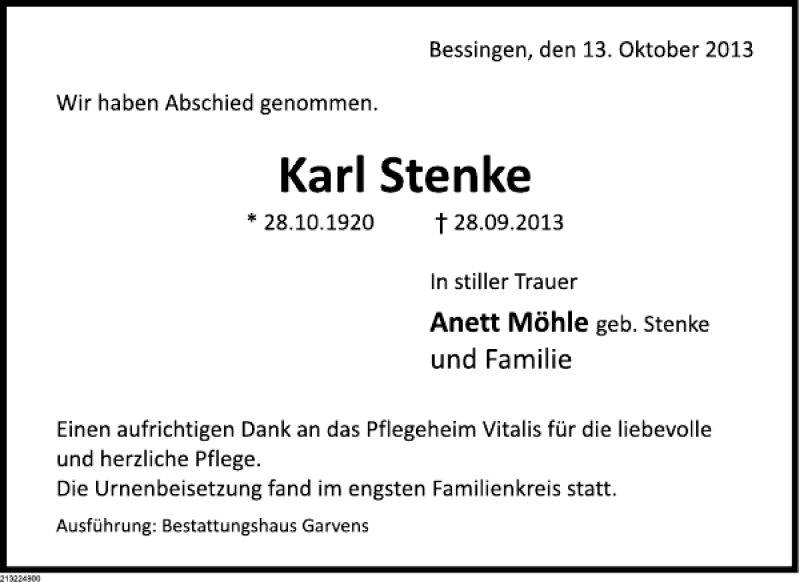 Bessingen, den 13. Oktober 2013

Wir haben Abschied genommen.

Karl Stenke

* 28.10.1920 † 28.09.2013

In stiller Trauer

Anett Möhle geb. Stenke
und Familie

Einen aufrichtigen Dank an das Pflegeheim Vitalis für die liebevolle und herzliche Pflege.
Die Urnenbeisetzung fand im engsten Familienkreis statt.

Ausführung: Bestattungshaus Garvens

213224900